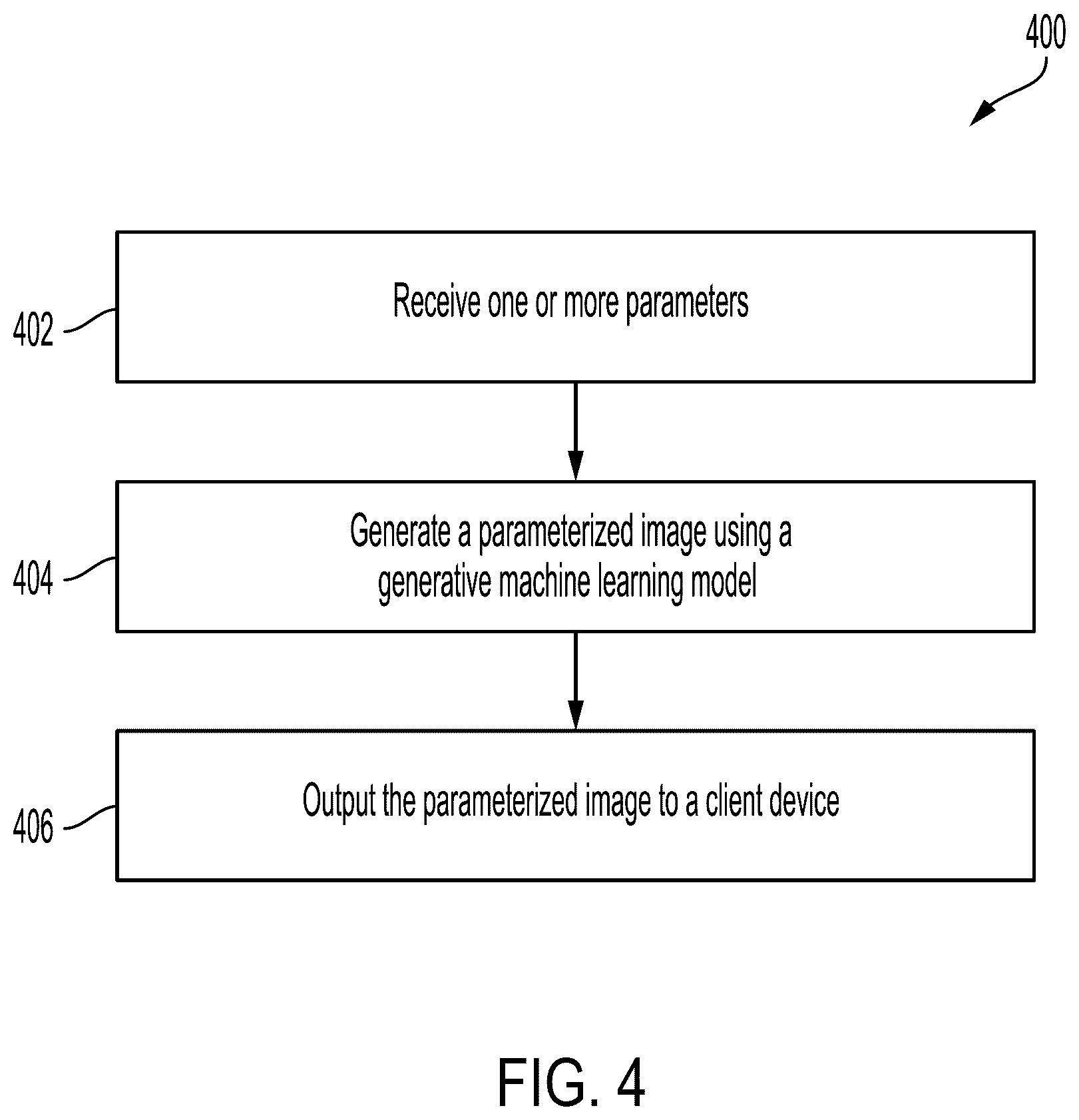 400

402

Receive one or more parameters

404

Generate a parameterized image using a generative machine learning model

406

Output the parameterized image to a client device

FIG. 4